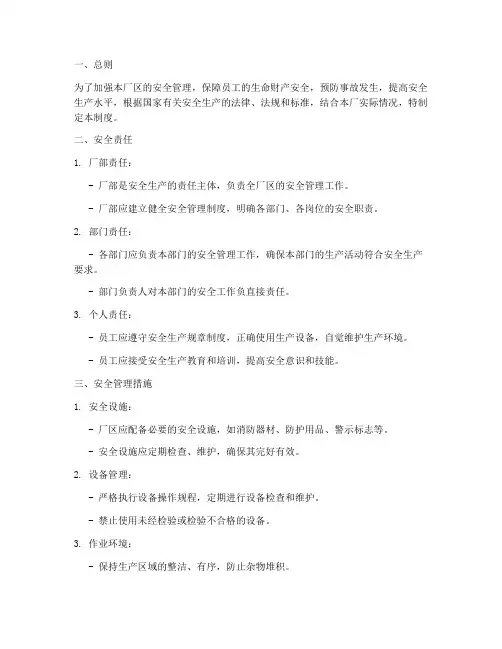 一、总则

为了加强本厂区的安全管理，保障员工的生命财产安全，预防事故发生，提高安全生产水平，根据国家有关安全生产的法律、法规和标准，结合本厂实际情况，特制定本制度。

二、安全责任

1. 厂部责任：

- 厂部是安全生产的责任主体，负责全厂区的安全管理工作。

- 厂部应建立健全安全管理制度，明确各部门、各岗位的安全职责。

2. 部门责任：

- 各部门应负责本部门的安全管理工作，确保本部门的生产活动符合安全生产要求。

- 部门负责人对本部门的安全工作负直接责任。

3. 个人责任：

- 员工应遵守安全生产规章制度，正确使用生产设备，自觉维护生产环境。

- 员工应接受安全生产教育和培训，提高安全意识和技能。

三、安全管理措施

1. 安全设施：

- 厂区应配备必要的安全设施，如消防器材、防护用品、警示标志等。

- 安全设施应定期检查、维护，确保其完好有效。

2. 设备管理：

- 严格执行设备操作规程，定期进行设备检查和维护。

- 禁止使用未经检验或检验不合格的设备。

3. 作业环境：

- 保持生产区域的整洁、有序，防止杂物堆积。